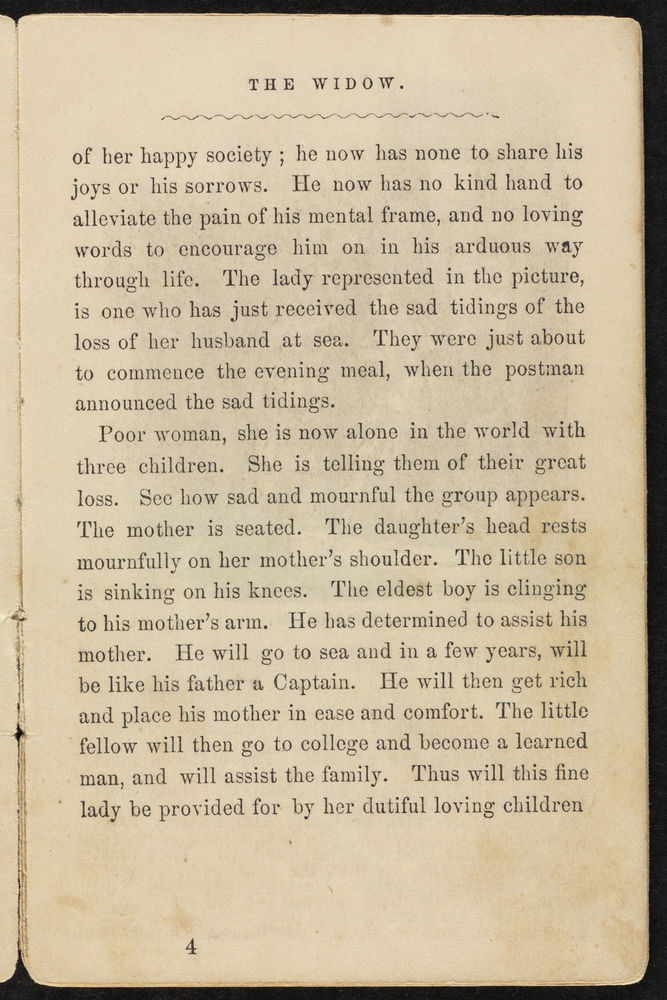 THE WIDOW.

of her happy society ; he now has none to share his joys or his sorrows. He now has no kind hand to alleviate the pain of his mental frame, and no loving words to encourage him on in his arduous way through life. The lady represented in the picture, is one who has just received the sad tidings of the loss of her husband at sea. They were just about to commence the evening meal, when the postman announced the sad tidings.

Poor woman, she is now alone in the world with three children. She is telling them of their great loss. See how sad and mournful the group appears. The mother is seated. The daughter's head rests mournfully on her mother's shoulder. The little son is sinking on his knees. The eldest boy is clinging to his mother's arm. He has determined to assist his mother. He will go to sea and in a few years, will be like his father a Captain. He will then get rich and place his mother in ease and comfort. The little fellow will then go to college and become a learned man, and will assist the family. Thus will this fine lady be provided for by her dutiful loving children

4